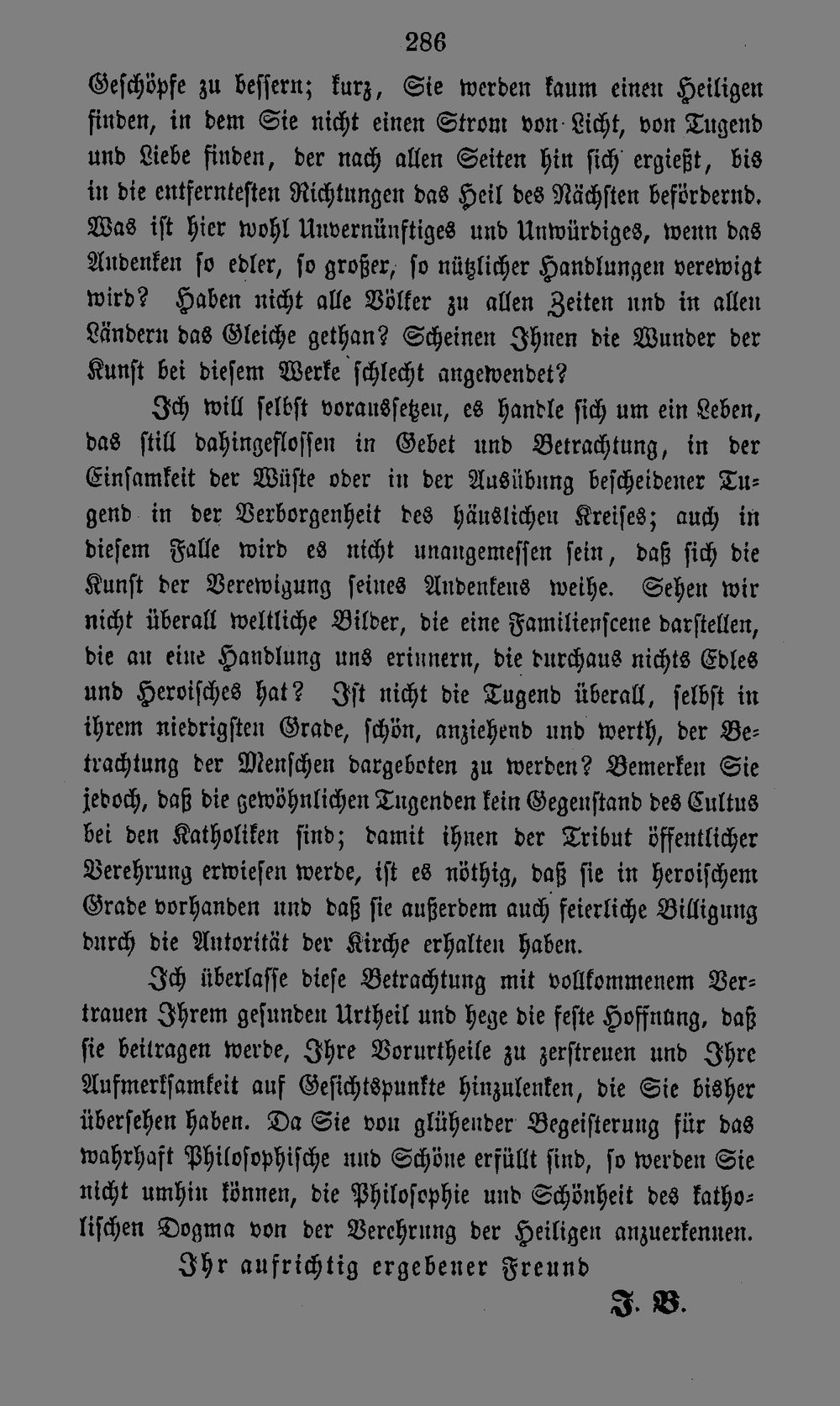 286

Geschöpfe zu bessern; kurz, Sie werden kaum einen Heiligen finden, in dem Sie nicht einen Strom von Licht, von Tugend und Liebe finden, der nach allen Seiten hin sich ergießt, bis in die entferntesten Richtungen das Heil des Nächsten befördernd. Was ist hier wohl Unvernünftiges und Unwürdiges, wenn das Andenken so edler, so großer, so nützlicher Handlungen verewigt wird? Haben nicht alle Völker zu allen Zeiten und in allen Ländern das Gleiche gethan? Scheinen Ihnen die Wunder der Kunst bei diesem Werke schlecht angewendet?

Ich will selbst voraussetzen, es handle sich um ein Leben, das still dahingeflossen in Gebet und Betrachtung, in der Einsamkeit der Wüste oder in der Ausübung bescheidener Tugend in der Verborgenheit des häuslichen Kreises; auch in diesem Falle wird es nicht unangemessen sein, daß sich die Kunst der Verewigung seines Andenkens weihe. Sehen wir nicht überall weltliche Bilder, die eine Familienscene darstellen, die an eine Handlung uns erinnern, die durchaus nichts Edles und Heroisches hat? Ist nicht die Tugend überall, selbst in ihrem niedrigsten Grade, schön, anziehend und werth, der Betrachtung der Menschen dargeboten zu werden? Bemerken Sie jedoch, daß die gewöhnlichen Tugenden kein Gegenstand des Cultus bei den Katholiken sind; damit ihnen der Tribut öffentlicher Verehrung erwiesen werde, ist es nöthig, daß sie in heroischem Grade vorhanden und daß sie außerdem auch feierliche Billigung durch die Autorität der Kirche erhalten haben.

Ich überlasse diese Betrachtung mit vollkommenem Vertrauen Ihrem gesunden Urtheil und hege die feste Hoffnung, daß sie beitragen werde, Ihre Vorurtheile zu zerstreuen und Ihre Aufmerksamkeit auf Gesichtspunkte hinzulenken, die Sie bisher übersehen haben. Da Sie von glühender Begeisterung für das wahrhaft Philosophische und Schöne erfüllt sind, so werden Sie nicht umhin können, die Philosophie und Schönheit des katholischen Dogma von der Verehrung der Heiligen anzuerkennen.

Ihr aufrichtig ergebener Freund

J. B.